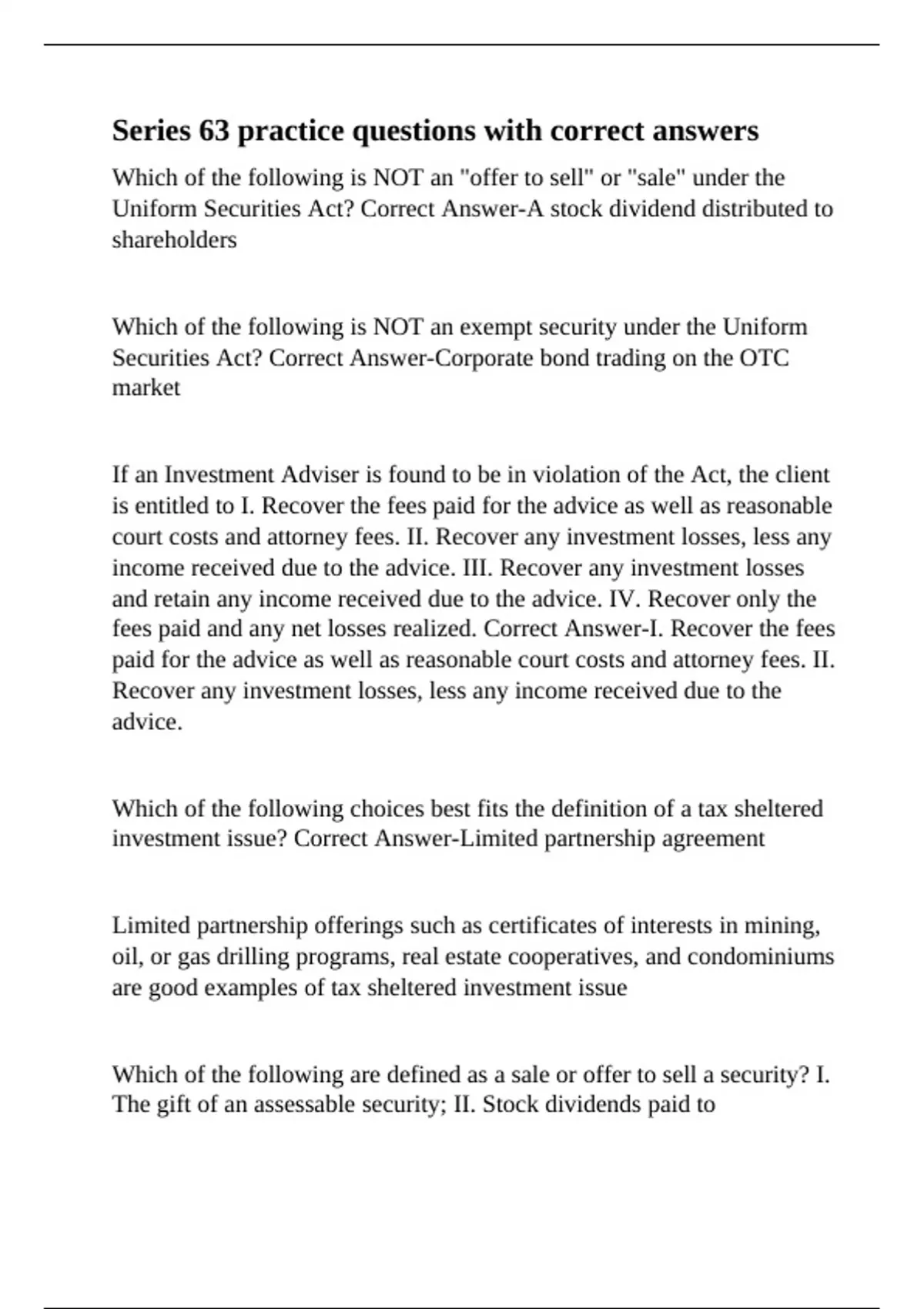 Series 63 practice questions with correct answers

Which of the following is NOT an "offer to sell" or "sale" under the Uniform Securities Act? Correct Answer-A stock dividend distributed to shareholders

Which of the following is NOT an exempt security under the Uniform Securities Act? Correct Answer-Corporate bond trading on the OTC market

If an Investment Adviser is found to be in violation of the Act, the client is entitled to I. Recover the fees paid for the advice as well as reasonable court costs and attorney fees. II. Recover any investment losses, less any income received due to the advice. III. Recover any investment losses and retain any income received due to the advice. IV. Recover only the fees paid and any net losses realized. Correct Answer-I. Recover the fees paid for the advice as well as reasonable court costs and attorney fees. II. Recover any investment losses, less any income received due to the advice.

Which of the following choices best fits the definition of a tax sheltered investment issue? Correct Answer-Limited partnership agreement

Limited partnership offerings such as certificates of interests in mining, oil, or gas drilling programs, real estate cooperatives, and condominiums are good examples of tax sheltered investment issue

Which of the following are defined as a sale or offer to sell a security? I. The gift of an assessable security; II. Stock dividends paid to